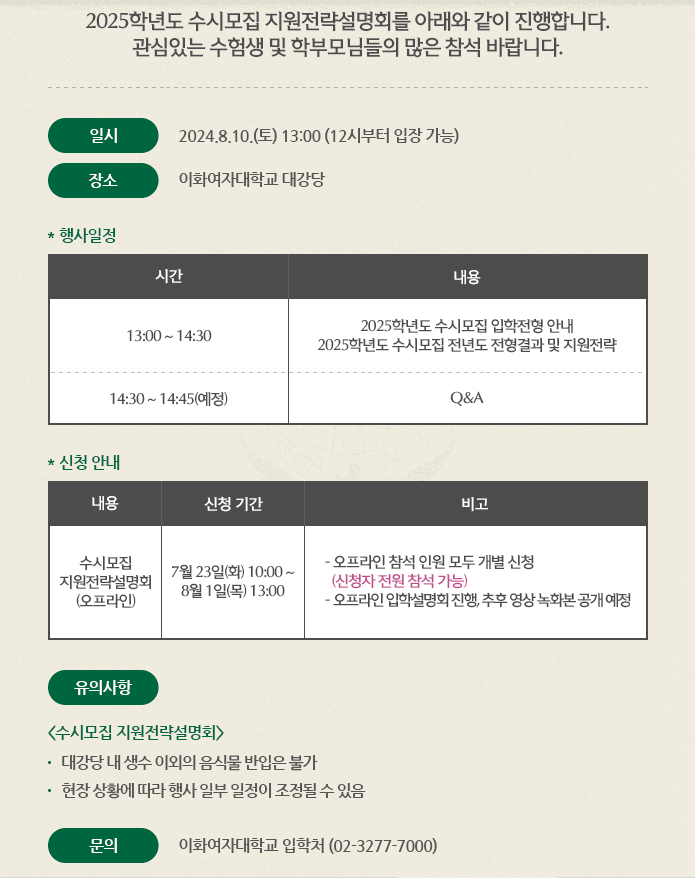 2025학년도 수시모집 지원전략설명회를 아래와 같이 진행합니다.
관심있는 수험생 및 학부모님들의 많은 참석 바랍니다.

일시
2024.8.10.(토) 13:00 (12시부터 입장 가능)

장소
이화여자대학교 대강당

* 행사일정

| 시간 | 내용 |
|---|---|
| 13:00 ~ 14:30 | 2025학년도 수시모집 입학전형 안내 2025학년도 수시모집 전년도 전형결과 및 지원전략 |
| 14:30 ~ 14:45(예정) | Q&A |

* 신청 안내

| 내용 | 신청 기간 | 비고 |
|---|---|---|
| 수시모집 지원전략설명회 (오프라인) | 7월 23일(화) 10:00 ~ 8월 1일(목) 13:00 | - 오프라인 참석 인원 모두 개별 신청 (신청자 전원 참석 가능) - 오프라인 입학설명회 진행, 추후 영상 녹화본 공개 예정 |

유의사항

<수시모집 지원전략설명회>

• 대강당 내 생수 이외의 음식물 반입은 불가
• 현장 상황에 따라 행사 일부 일정이 조정될 수 있음

문의
이화여자대학교 입학처 (02-3277-7000)